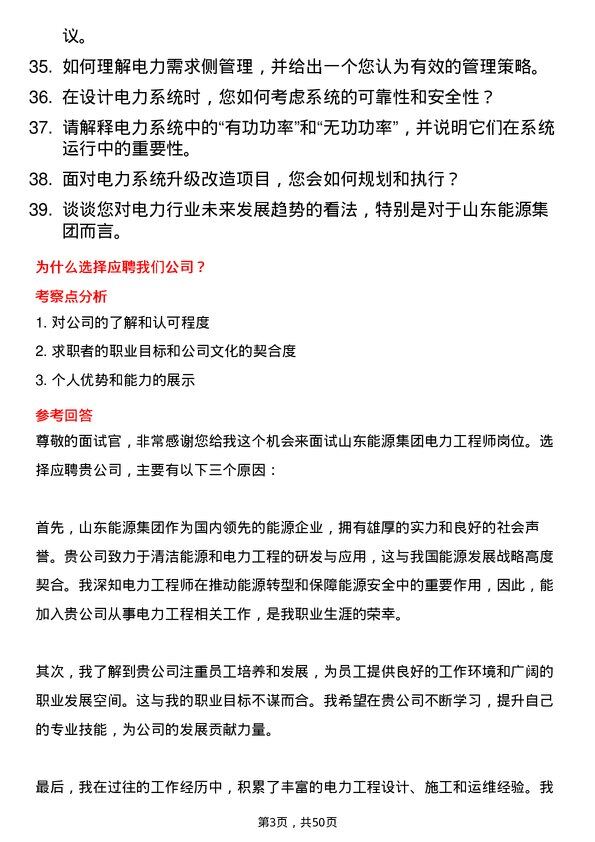 议。

35. 如何理解电力需求侧管理，并给出一个您认为有效的管理策略。

36. 在设计电力系统时，您如何考虑系统的可靠性和安全性？

37. 请解释电力系统中的“有功功率”和“无功功率”，并说明它们在系统运行中的重要性。

38. 面对电力系统升级改造项目，您会如何规划和执行？

39. 谈谈您对电力行业未来发展趋势的看法，特别是对于山东能源集团而言。

为什么选择应聘我们公司？

考察点分析

1. 对公司的了解和认可程度

2. 求职者的职业目标和公司文化的契合度

3. 个人优势和能力的展示

参考回答

尊敬的面试官，非常感谢您给我这个机会来面试山东能源集团电力工程师岗位。选择应聘贵公司，主要有以下三个原因：

首先，山东能源集团作为国内领先的能源企业，拥有雄厚的实力和良好的社会声誉。贵公司致力于清洁能源和电力工程的研发与应用，这与我国能源发展战略高度契合。我深知电力工程师在推动能源转型和保障能源安全中的重要作用，因此，能加入贵公司从事电力工程相关工作，是我职业生涯的荣幸。

其次，我了解到贵公司注重员工培养和发展，为员工提供良好的工作环境和广阔的职业发展空间。这与我的职业目标不谋而合。我希望在贵公司不断学习，提升自己的专业技能，为公司的发展贡献力量。

最后，我在过往的工作经历中，积累了丰富的电力工程设计、施工和运维经验。我

第3页，共50页